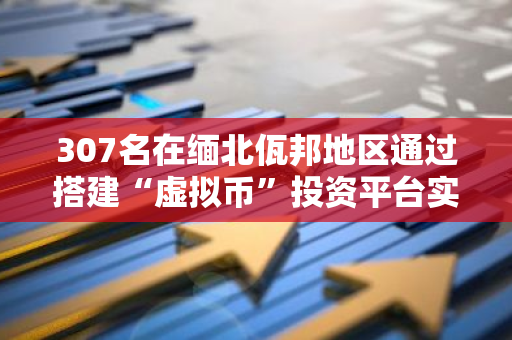 307名在缅北佤邦地区通过搭建“虚拟币”投资平台实